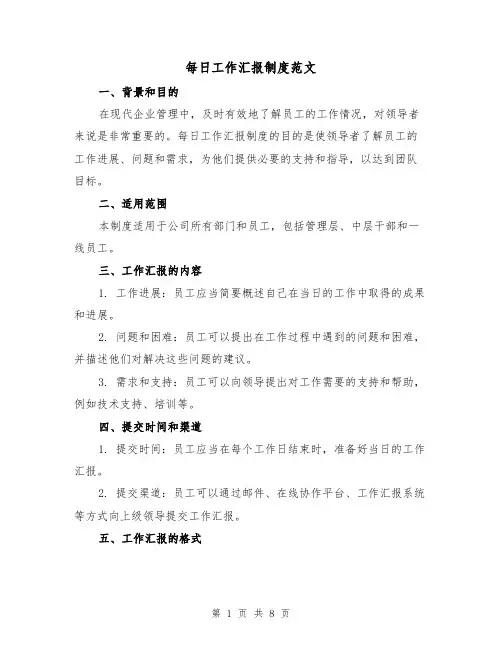 每日工作汇报制度范文

一、背景和目的

在现代企业管理中，及时有效地了解员工的工作情况，对领导者来说是非常重要的。每日工作汇报制度的目的是使领导者了解员工的工作进展、问题和需求，为他们提供必要的支持和指导，以达到团队目标。

二、适用范围

本制度适用于公司所有部门和员工，包括管理层、中层干部和一线员工。

三、工作汇报的内容

1. 工作进展：员工应当简要概述自己在当日的工作中取得的成果和进展。

2. 问题和困难：员工可以提出在工作过程中遇到的问题和困难，并描述他们对解决这些问题的建议。

3. 需求和支持：员工可以向领导提出对工作需要的支持和帮助，例如技术支持、培训等。

四、提交时间和渠道

1. 提交时间：员工应当在每个工作日结束时，准备好当日的工作汇报。

2. 提交渠道：员工可以通过邮件、在线协作平台、工作汇报系统等方式向上级领导提交工作汇报。

五、工作汇报的格式

第 1 页 共 8 页